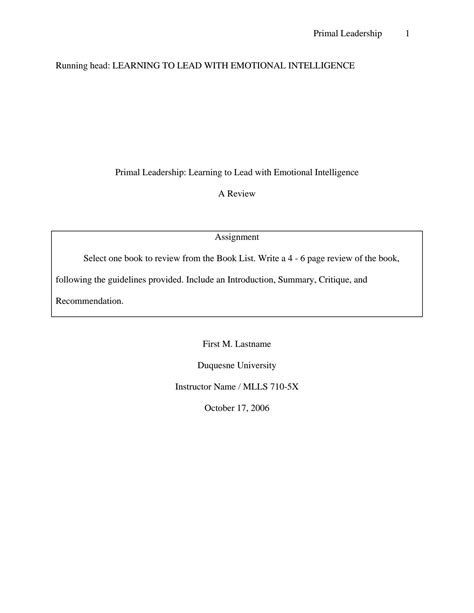 Primal Leadership 1

Running head: LEARNING TO LEAD WITH EMOTIONAL INTELLIGENCE

Primal Leadership: Learning to Lead with Emotional Intelligence

A Review

Assignment

Select one book to review from the Book List. Write a 4 - 6 page review of the book, following the guidelines provided. Include an Introduction, Summary, Critique, and Recommendation.

First M. Lastname

Duquesne University

Instructor Name / MLLS 710-5X

October 17, 2006